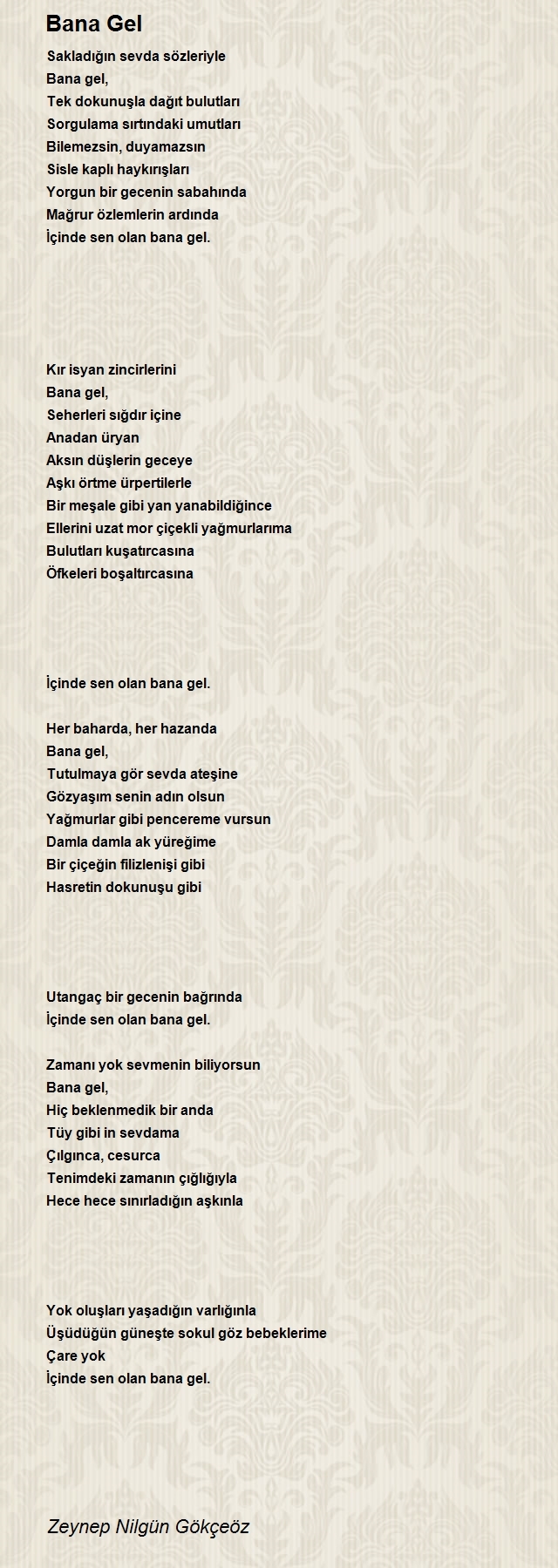 Bana Gel

Sakladığın sevda sözleriyle
Bana gel,
Tek dokunuşla dağıt bulutları
Sorgulama sırtındaki umutları
Bilemezsin, duyamazsın
Sisle kaplı haykırışları
Yorgun bir gecenin sabahında
Mağrur özlemlerin ardında
İçinde sen olan bana gel.

Kır isyan zincirlerini
Bana gel,
Seherleri sığdır içine
Anadan üryan
Aksın düşlerin geceye
Aşkı örtme ürpertilerle
Bir meşale gibi yan yanabildiğince
Ellerini uzat mor çiçekli yağmurlarıma
Bulutları kuşatırcasına
Öfkeleri boşaltırcasına

İçinde sen olan bana gel.

Her baharda, her hazanda
Bana gel,
Tutulmaya gör sevda ateşine
Gözyaşım senin adın olsun
Yağmurlar gibi pencereme vursun
Damla damla ak yüreğime
Bir çiçeğin filizlenişi gibi
Hasretin dokunuşu gibi

Utangaç bir gecenin bağrında
İçinde sen olan bana gel.

Zamanı yok sevmenin biliyorsun
Bana gel,
Hiç beklenmedik bir anda
Tüy gibi in sevdama
Çılgınca, cesurca
Tenimdeki zamanın çığlığıyla
Hece hece sınırladığın aşkınla

Yok oluşları yaşadığın varlığınla
Üşüdüğün güneşte sokul göz bebeklerime
Çare yok
İçinde sen olan bana gel.

Zeynep Nilgün Gökçeöz